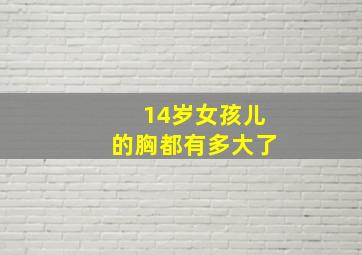 14岁女孩儿
的胸都有多大了